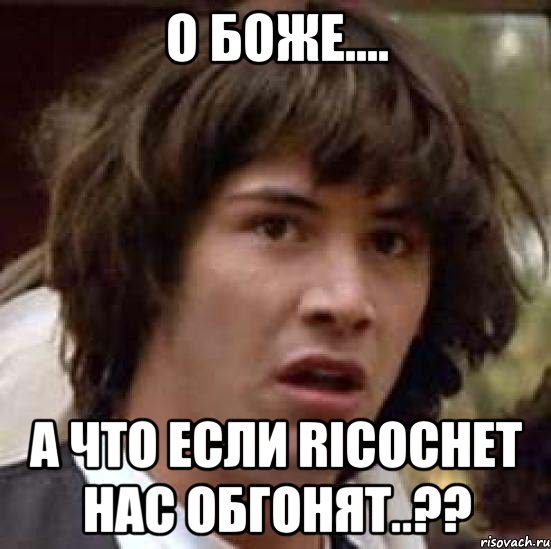 О БОЖЕ....

А ЧТО ЕСЛИ RICOCHET НАС ОБГОНЯТ..??

risovach.ru